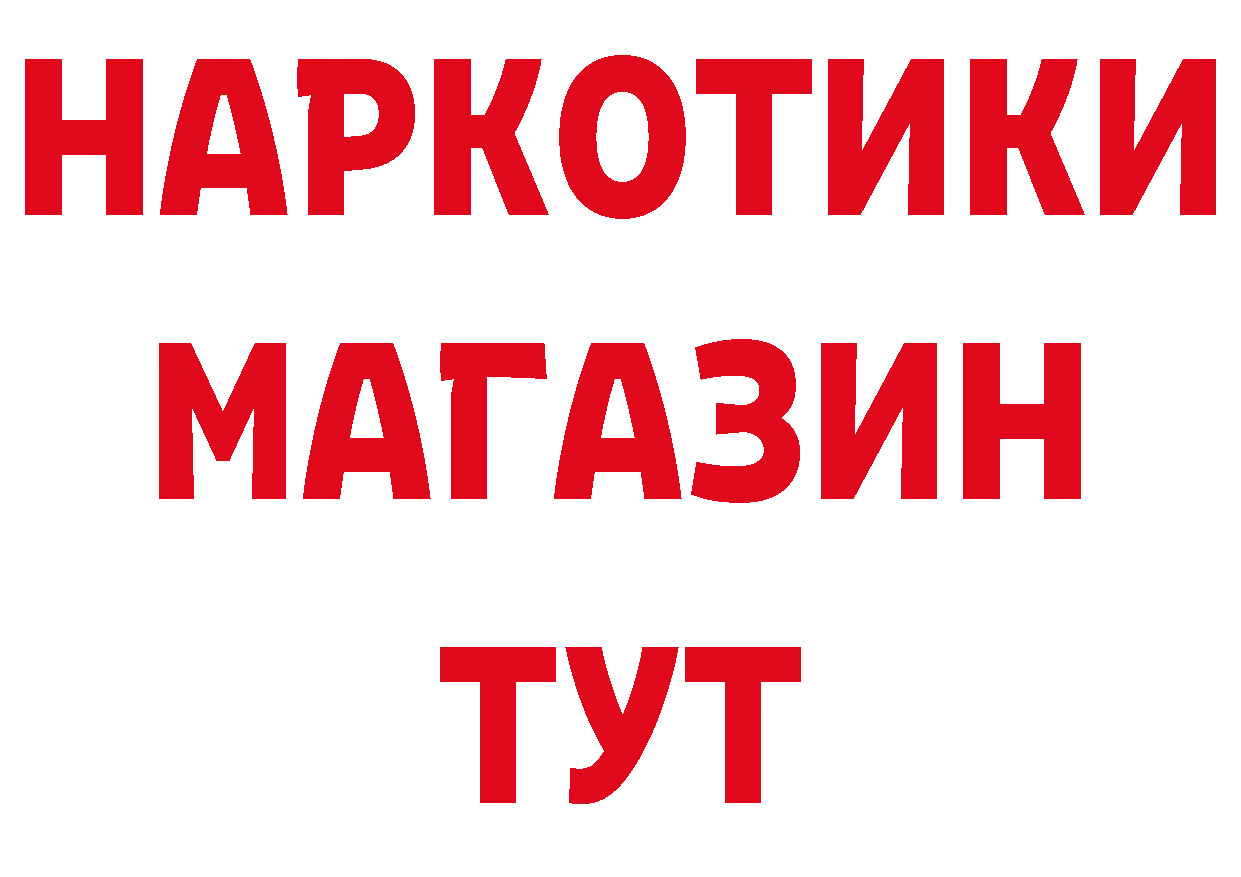 НАРКОТИКИ
МАГАЗИН
ТУТ